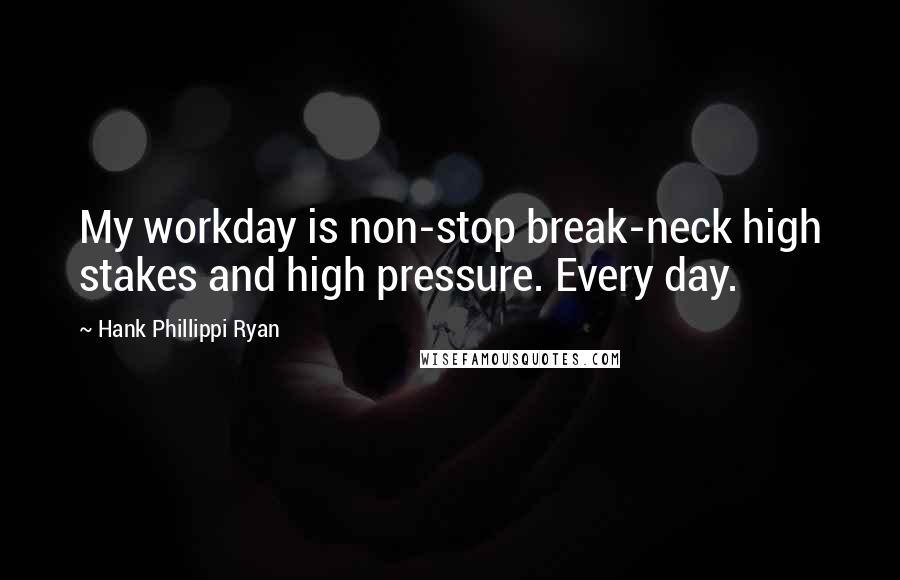 My workday is non-stop break-neck high stakes and high pressure. Every day.

~ Hank Phillippi Ryan

WISEFAMOUSQUOTES.COM